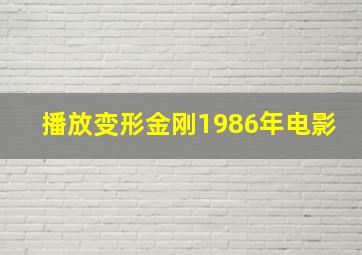 播放变形金刚1986年电影